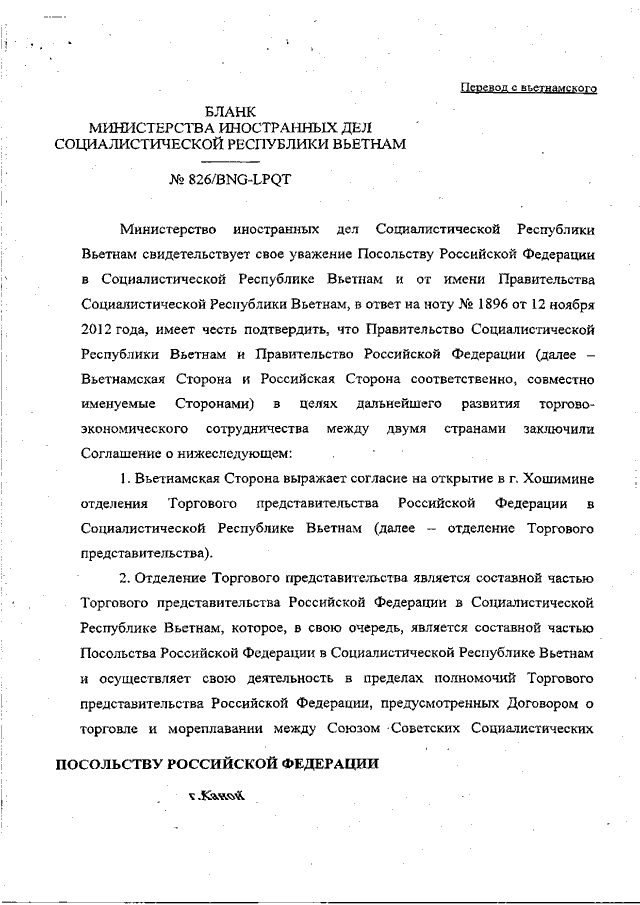 Перевод с вьетнамского

БЛАНК
МИНИСТЕРСТВА ИНОСТРАННЫХ ДЕЛ
СОЦИАЛИСТИЧЕСКОЙ РЕСПУБЛИКИ ВЬЕТНАМ

№ 826/BNG-LPQT

Министерство иностранных дел Социалистической Республики Вьетнам свидетельствует свое уважение Посольству Российской Федерации в Социалистической Республике Вьетнам и от имени Правительства Социалистической Республики Вьетнам, в ответ на ноту № 1896 от 12 ноября 2012 года, имеет честь подтвердить, что Правительство Социалистической Республики Вьетнам и Правительство Российской Федерации (далее – Вьетнамская Сторона и Российская Сторона соответственно, совместно именуемые Сторонами) в целях дальнейшего развития торгово-экономического сотрудничества между двумя странами заключили Соглашение о нижеследующем:

1. Вьетнамская Сторона выражает согласие на открытие в г. Хошимине отделения Торгового представительства Российской Федерации в Социалистической Республике Вьетнам (далее – отделение Торгового представительства).

2. Отделение Торгового представительства является составной частью Торгового представительства Российской Федерации в Социалистической Республике Вьетнам, которое, в свою очередь, является составной частью Посольства Российской Федерации в Социалистической Республике Вьетнам и осуществляет свою деятельность в пределах полномочий Торгового представительства Российской Федерации, предусмотренных Договором о торговле и мореплавании между Союзом Советских Социалистических

ПОСОЛЬСТВУ РОССИЙСКОЙ ФЕДЕРАЦИИ

г.Ханой